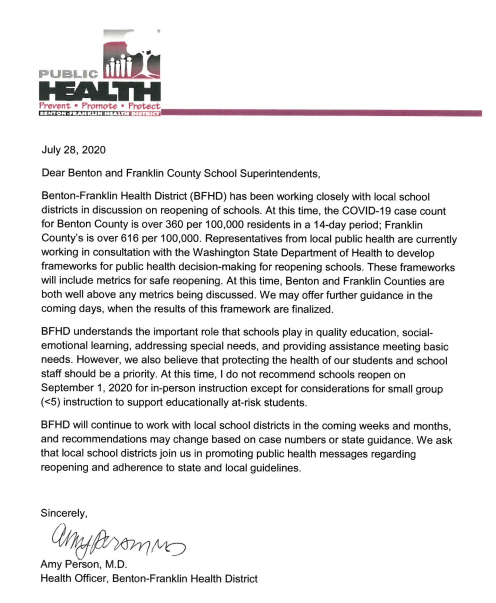 PUBLIC
HEALTH
Prevent • Promote • Protect
BENTON-FRANKLIN HEALTH DISTRICT

July 28, 2020

Dear Benton and Franklin County School Superintendents,

Benton-Franklin Health District (BFHD) has been working closely with local school districts in discussion on reopening of schools. At this time, the COVID-19 case count for Benton County is over 360 per 100,000 residents in a 14-day period; Franklin County's is over 616 per 100,000. Representatives from local public health are currently working in consultation with the Washington State Department of Health to develop frameworks for public health decision-making for reopening schools. These frameworks will include metrics for safe reopening. At this time, Benton and Franklin Counties are both well above any metrics being discussed. We may offer further guidance in the coming days, when the results of this framework are finalized.

BFHD understands the important role that schools play in quality education, social-emotional learning, addressing special needs, and providing assistance meeting basic needs. However, we also believe that protecting the health of our students and school staff should be a priority. At this time, I do not recommend schools reopen on September 1, 2020 for in-person instruction except for considerations for small group (<5) instruction to support educationally at-risk students.

BFHD will continue to work with local school districts in the coming weeks and months, and recommendations may change based on case numbers or state guidance. We ask that local school districts join us in promoting public health messages regarding reopening and adherence to state and local guidelines.

Sincerely,

Amy Person MD

Amy Person, M.D.
Health Officer, Benton-Franklin Health District